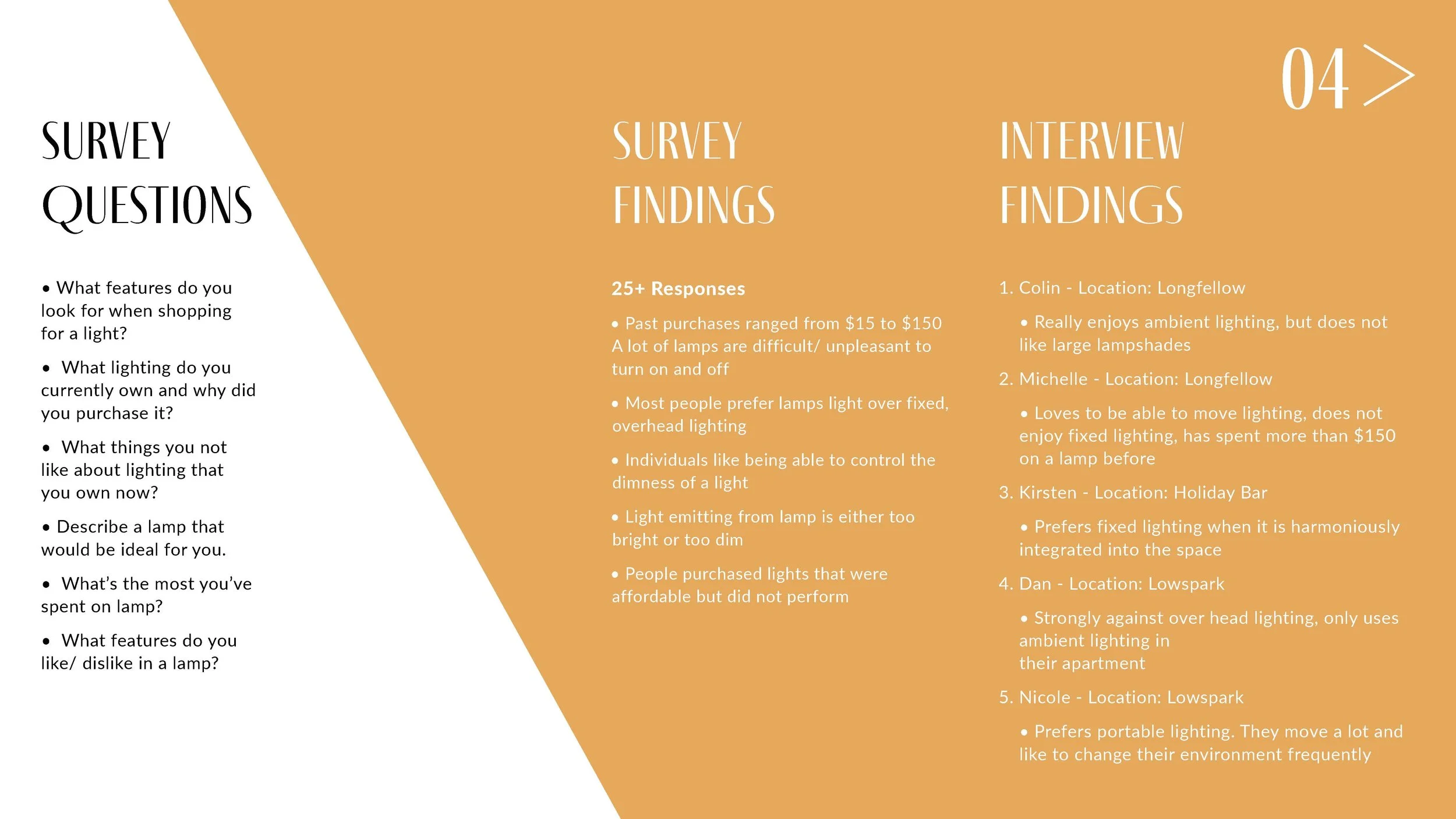 04 >

SURVEY QUESTIONS

• What features do you look for when shopping for a light?

• What lighting do you currently own and why did you purchase it?

• What things you not like about lighting that you own now?

• Describe a lamp that would be ideal for you.

• What's the most you've spent on lamp?

• What features do you like/ dislike in a lamp?

SURVEY FINDINGS

25+ Responses

• Past purchases ranged from $15 to $150 A lot of lamps are difficult/ unpleasant to turn on and off

• Most people prefer lamps light over fixed, overhead lighting

• Individuals like being able to control the dimness of a light

• Light emitting from lamp is either too bright or too dim

• People purchased lights that were affordable but did not perform

INTERVIEW FINDINGS

1. Colin - Location: Longfellow

• Really enjoys ambient lighting, but does not like large lampshades

2. Michelle - Location: Longfellow

• Loves to be able to move lighting, does not enjoy fixed lighting, has spent more than $150 on a lamp before

3. Kirsten - Location: Holiday Bar

• Prefers fixed lighting when it is harmoniously integrated into the space

4. Dan - Location: Lowspark

• Strongly against over head lighting, only uses ambient lighting in
their apartment

5. Nicole - Location: Lowspark

• Prefers portable lighting. They move a lot and like to change their environment frequently